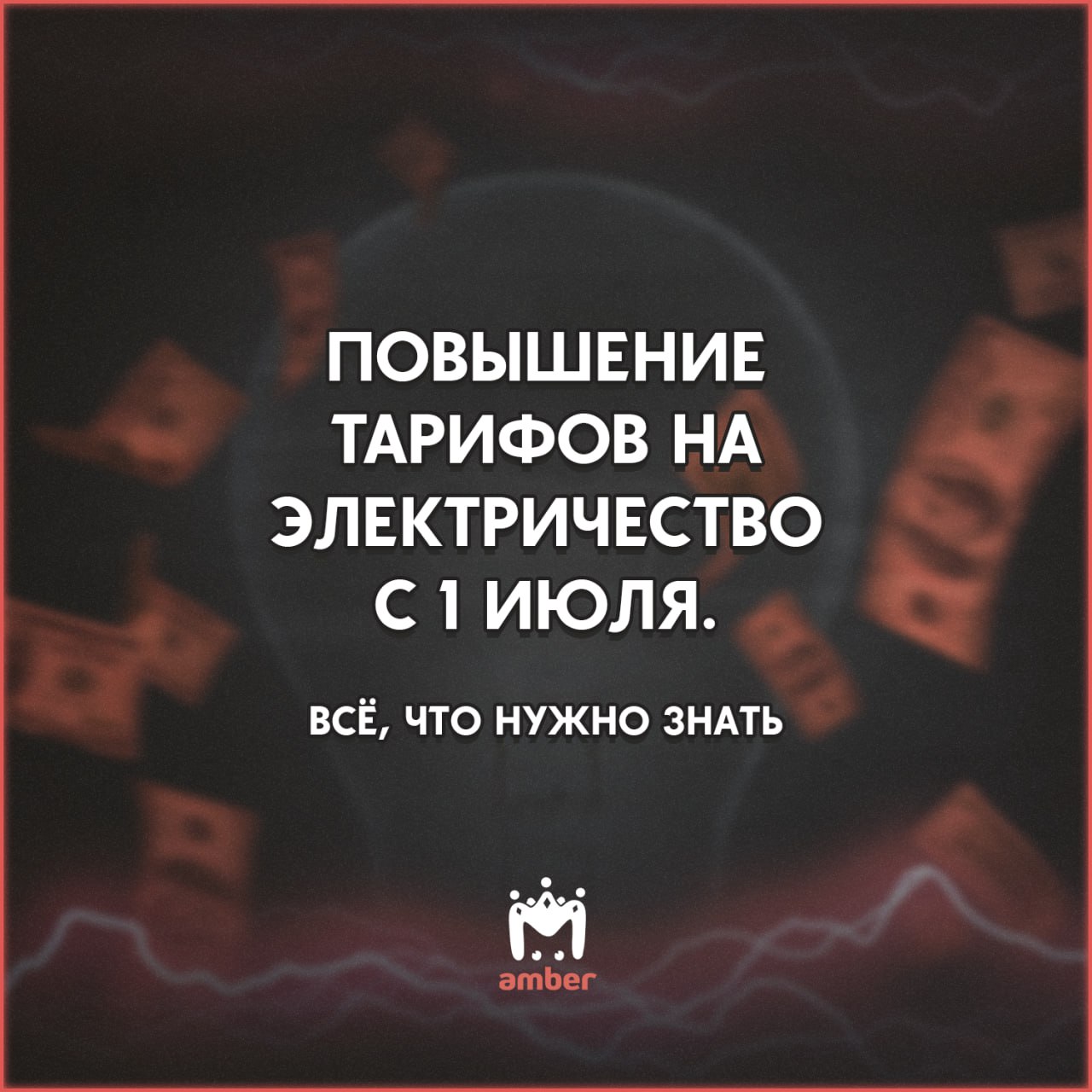 ПОВЫШЕНИЕ ТАРИФОВ НА ЭЛЕКТРИЧЕСТВО С 1 ИЮЛЯ.

ВСЁ, ЧТО НУЖНО ЗНАТЬ

amber